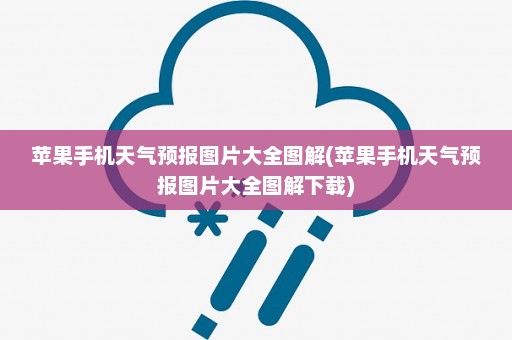 苹果手机天气预报图片大全图解(苹果手机天气预报图片大全图解下载)